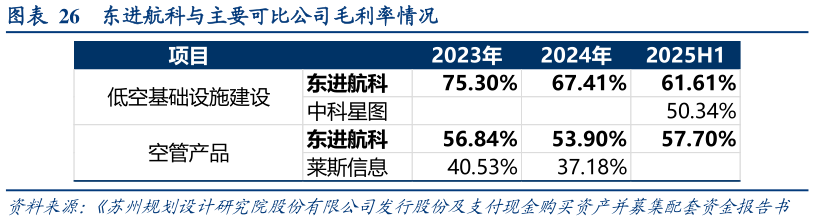 图表 26　东进航科与主要可比公司毛利率情况

| 项目 | | 2023年 | 2024年 | 2025H1 |
|---|---|---|---|---|
| 低空基础设施建设 | 东进航科 | 75.30% | 67.41% | 61.61% |
| | 中科星图 | | | 50.34% |
| 空管产品 | 东进航科 | 56.84% | 53.90% | 57.70% |
| | 莱斯信息 | 40.53% | 37.18% | |

资料来源：《苏州规划设计研究院股份有限公司发行股份及支付现金购买资产并募集配套资金报告书